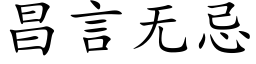 昌言无忌